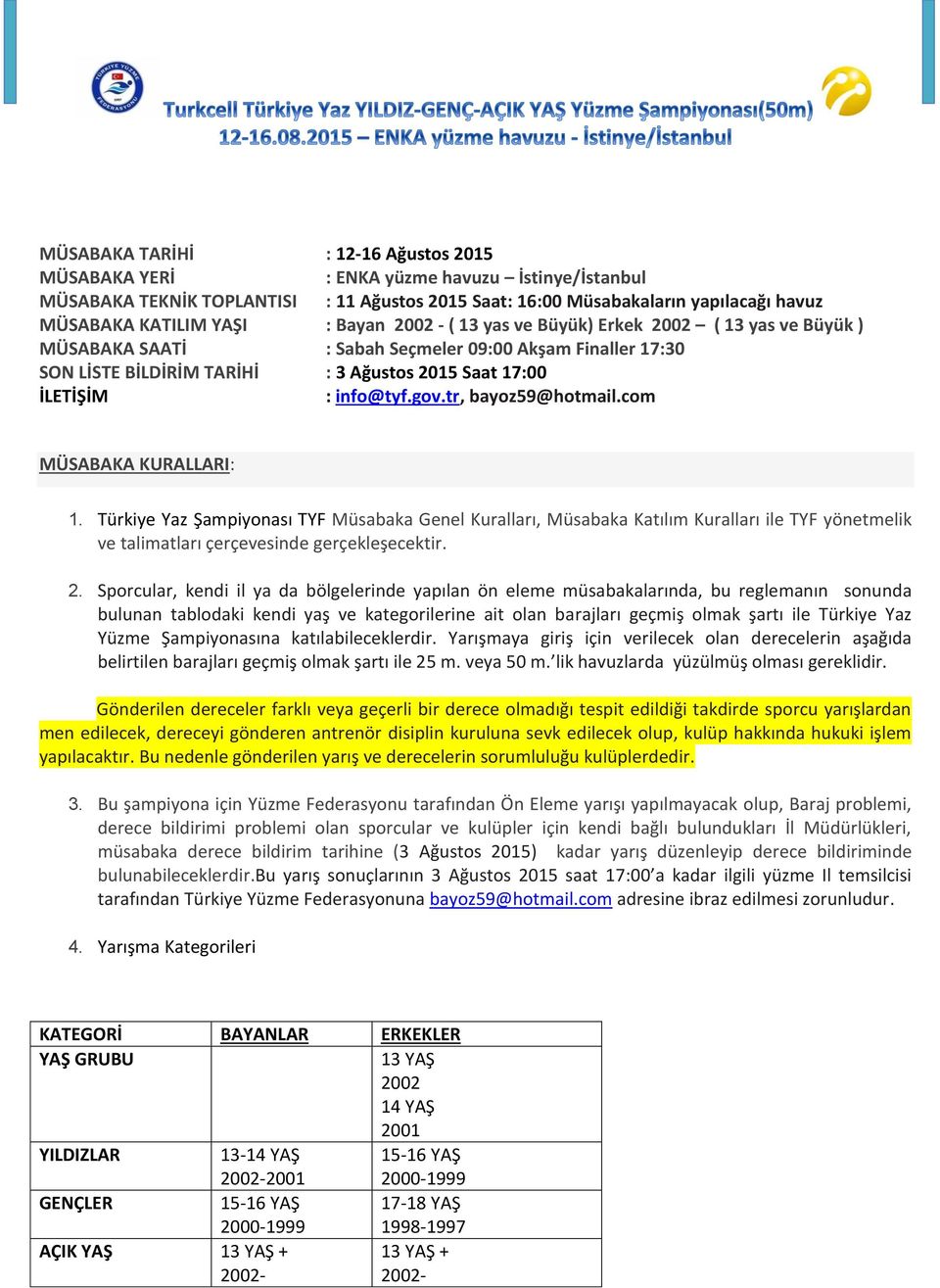 Turkcell Türkiye Yaz YILDIZ-GENÇ-AÇIK YAŞ Yüzme Şampiyonası(50m)
12-16.08.2015 – ENKA yüzme havuzu - İstinye/İstanbul

MÜSABAKA TARİHİ : 12-16 Ağustos 2015
MÜSABAKA YERİ : ENKA yüzme havuzu – İstinye/İstanbul
MÜSABAKA TEKNİK TOPLANTISI : 11 Ağustos 2015 Saat: 16:00 Müsabakaların yapılacağı havuz
MÜSABAKA KATILIM YAŞI : Bayan 2002 - ( 13 yas ve Büyük) Erkek 2002 – ( 13 yas ve Büyük )
MÜSABAKA SAATİ : Sabah Seçmeler 09:00 Akşam Finaller 17:30
SON LİSTE BİLDİRİM TARİHİ : 3 Ağustos 2015 Saat 17:00
İLETİŞİM : info@tyf.gov.tr, bayoz59@hotmail.com

MÜSABAKA KURALLARI:

1. Türkiye Yaz Şampiyonası TYF Müsabaka Genel Kuralları, Müsabaka Katılım Kuralları ile TYF yönetmelik ve talimatları çerçevesinde gerçekleşecektir.

2. Sporcular, kendi il ya da bölgelerinde yapılan ön eleme müsabakalarında, bu reglemanın sonunda bulunan tablodaki kendi yaş ve kategorilerine ait olan barajları geçmiş olmak şartı ile Türkiye Yaz Yüzme Şampiyonasına katılabileceklerdir. Yarışmaya giriş için verilecek olan derecelerin aşağıda belirtilen barajları geçmiş olmak şartı ile 25 m. veya 50 m.'lik havuzlarda yüzülmüş olması gereklidir.

Gönderilen dereceler farklı veya geçerli bir derece olmadığı tespit edildiği takdirde sporcu yarışlardan men edilecek, dereceyi gönderen antrenör disiplin kuruluna sevk edilecek olup, kulüp hakkında hukuki işlem yapılacaktır. Bu nedenle gönderilen yarış ve derecelerin sorumluluğu kulüplerdedir.

3. Bu şampiyona için Yüzme Federasyonu tarafından Ön Eleme yarışı yapılmayacak olup, Baraj problemi, derece bildirimi problemi olan sporcular ve kulüpler için kendi bağlı bulundukları İl Müdürlükleri, müsabaka derece bildirim tarihine (3 Ağustos 2015) kadar yarış düzenleyip derece bildiriminde bulunabileceklerdir.Bu yarış sonuçlarının 3 Ağustos 2015 saat 17:00'a kadar ilgili yüzme Il temsilcisi tarafından Türkiye Yüzme Federasyonuna bayoz59@hotmail.com adresine ibraz edilmesi zorunludur.

4. Yarışma Kategorileri

| KATEGORİ | BAYANLAR | ERKEKLER |
|---|---|---|
| YAŞ GRUBU | | 13 YAŞ 2002 14 YAŞ 2001 |
| YILDIZLAR | 13-14 YAŞ 2002-2001 | 15-16 YAŞ 2000-1999 |
| GENÇLER | 15-16 YAŞ 2000-1999 | 17-18 YAŞ 1998-1997 |
| AÇIK YAŞ | 13 YAŞ + 2002- | 13 YAŞ + 2002- |